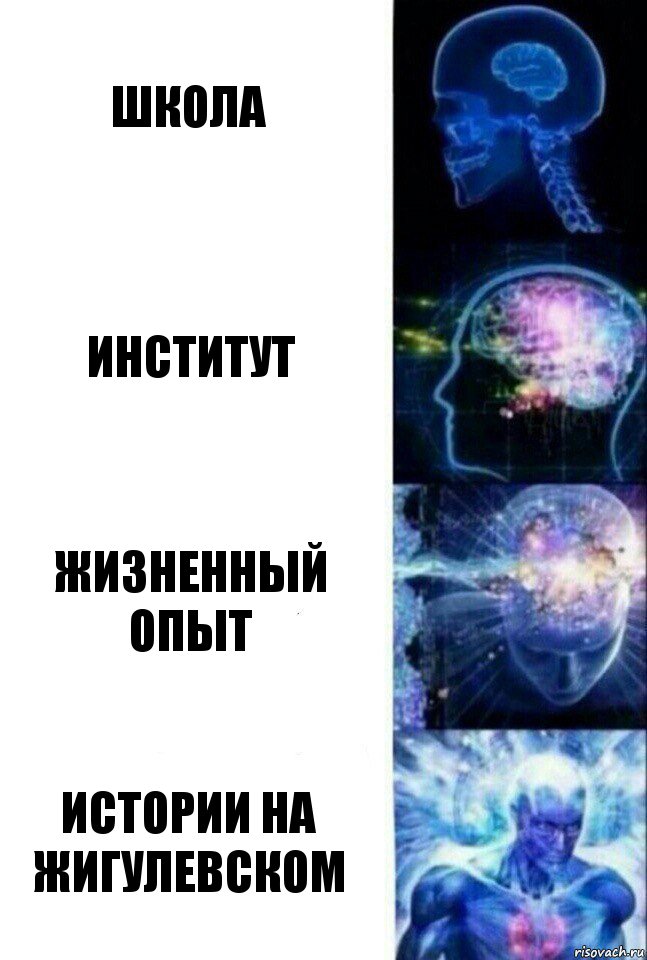 ШКОЛА

ИНСТИТУТ

ЖИЗНЕННЫЙ ОПЫТ

ИСТОРИИ НА ЖИГУЛЕВСКОМ

risovach.ru